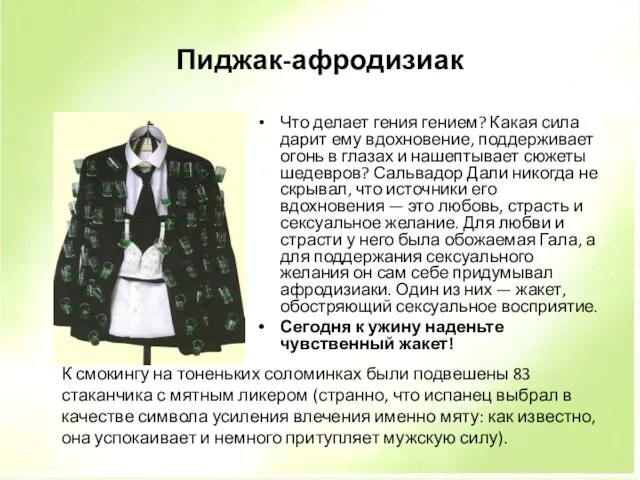 Пиджак-афродизиак

• Что делает гения гением? Какая сила дарит ему вдохновение, поддерживает огонь в глазах и нашептывает сюжеты шедевров? Сальвадор Дали никогда не скрывал, что источники его вдохновения — это любовь, страсть и сексуальное желание. Для любви и страсти у него была обожаемая Гала, а для поддержания сексуального желания он сам себе придумывал афродизиаки. Один из них — жакет, обостряющий сексуальное восприятие.
• Сегодня к ужину наденьте чувственный жакет!

К смокингу на тоненьких соломинках были подвешены 83 стаканчика с мятным ликером (странно, что испанец выбрал в качестве символа усиления влечения именно мяту: как известно, она успокаивает и немного притупляет мужскую силу).